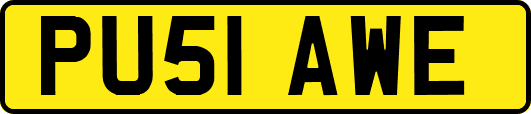 PU51 AWE